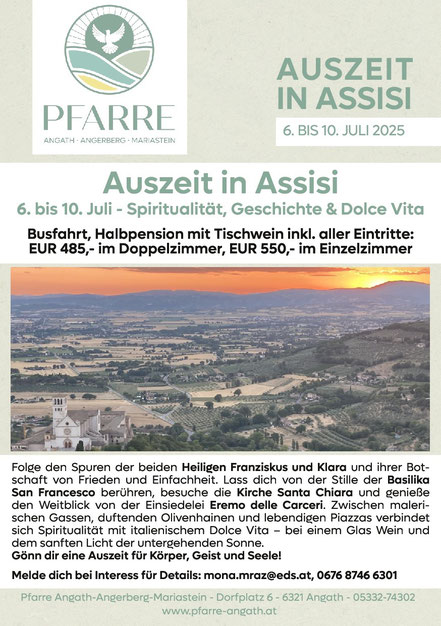 PFARRE
ANGATH · ANGERBERG · MARIASTEIN

AUSZEIT IN ASSISI
6. BIS 10. JULI 2025

Auszeit in Assisi
6. bis 10. Juli - Spiritualität, Geschichte & Dolce Vita

Busfahrt, Halbpension mit Tischwein inkl. aller Eintritte: EUR 485,- im Doppelzimmer, EUR 550,- im Einzelzimmer

Folge den Spuren der beiden Heiligen Franziskus und Klara und ihrer Botschaft von Frieden und Einfachheit. Lass dich von der Stille der Basilika San Francesco berühren, besuche die Kirche Santa Chiara und genieße den Weitblick von der Einsiedelei Eremo delle Carceri. Zwischen malerischen Gassen, duftenden Olivenhainen und lebendigen Piazzas verbindet sich Spiritualität mit italienischem Dolce Vita – bei einem Glas Wein und dem sanften Licht der untergehenden Sonne.
Gönn dir eine Auszeit für Körper, Geist und Seele!

Melde dich bei Interess für Details: mona.mraz@eds.at, 0676 8746 6301

Pfarre Angath-Angerberg-Mariastein - Dorfplatz 6 - 6321 Angath - 05332-74302
www.pfarre-angath.at